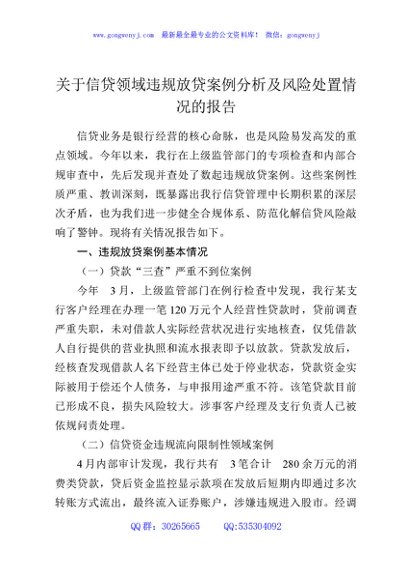 www.gongwenyj.com 最新最全最专业的公文资料库！ 微信：gongwenyj

关于信贷领域违规放贷案例分析及风险处置情况的报告

信贷业务是银行经营的核心命脉，也是风险易发高发的重点领域。今年以来，我行在上级监管部门的专项检查和内部合规审查中，先后发现并查处了数起违规放贷案例。这些案例性质严重、教训深刻，既暴露出我行信贷管理中长期积累的深层次矛盾，也为我们进一步健全合规体系、防范化解信贷风险敲响了警钟。现将有关情况报告如下。

一、违规放贷案例基本情况

（一）贷款“三查”严重不到位案例

今年 3月，上级监管部门在例行检查中发现，我行某支行客户经理在办理一笔120万元个人经营性贷款时，贷前调查严重失职，未对借款人实际经营状况进行实地核查，仅凭借款人自行提供的营业执照和流水报表即予以放款。贷款发放后，经核查发现借款人名下经营主体已处于停业状态，贷款资金实际被用于偿还个人债务，与申报用途严重不符。该笔贷款目前已形成不良，损失风险较大。涉事客户经理及支行负责人已被依规问责处理。

（二）信贷资金违规流向限制性领域案例

4月内部审计发现，我行共有 3笔合计 280余万元的消费类贷款，贷后资金监控显示款项在发放后短期内即通过多次转账方式流出，最终流入证券账户，涉嫌违规进入股市。经调

QQ群：30265665 QQ:535304092